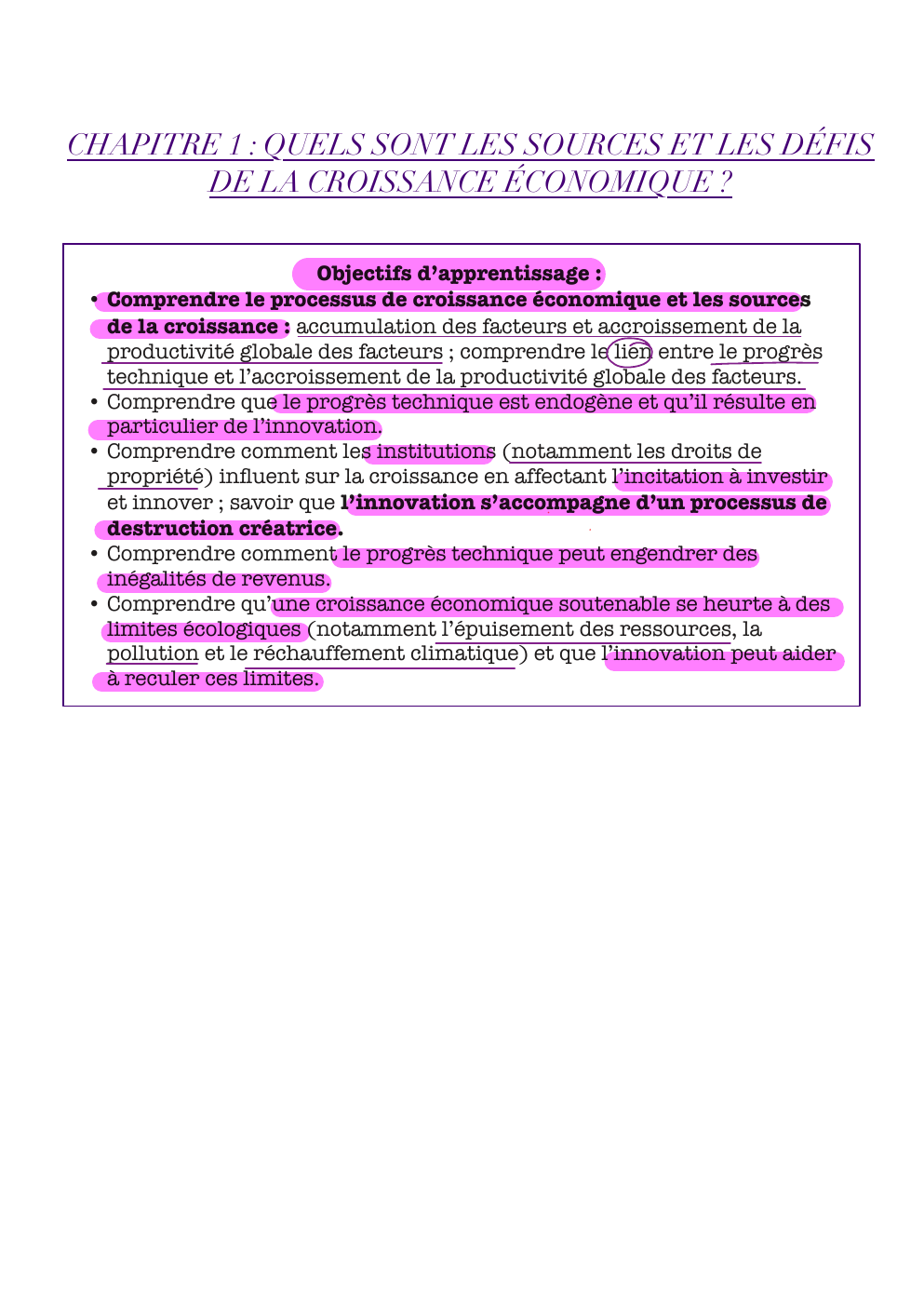 CHAPITRE 1 : QUELS SONT LES SOURCES ET LES DÉFIS DE LA CROISSANCE ÉCONOMIQUE ?

Objectifs d'apprentissage :

• Comprendre le processus de croissance économique et les sources de la croissance : accumulation des facteurs et accroissement de la productivité globale des facteurs ; comprendre le lien entre le progrès technique et l'accroissement de la productivité globale des facteurs.
• Comprendre que le progrès technique est endogène et qu'il résulte en particulier de l'innovation.
• Comprendre comment les institutions (notamment les droits de propriété) influent sur la croissance en affectant l'incitation à investir et innover ; savoir que l'innovation s'accompagne d'un processus de destruction créatrice.
• Comprendre comment le progrès technique peut engendrer des inégalités de revenus.
• Comprendre qu'une croissance économique soutenable se heurte à des limites écologiques (notamment l'épuisement des ressources, la pollution et le réchauffement climatique) et que l'innovation peut aider à reculer ces limites.